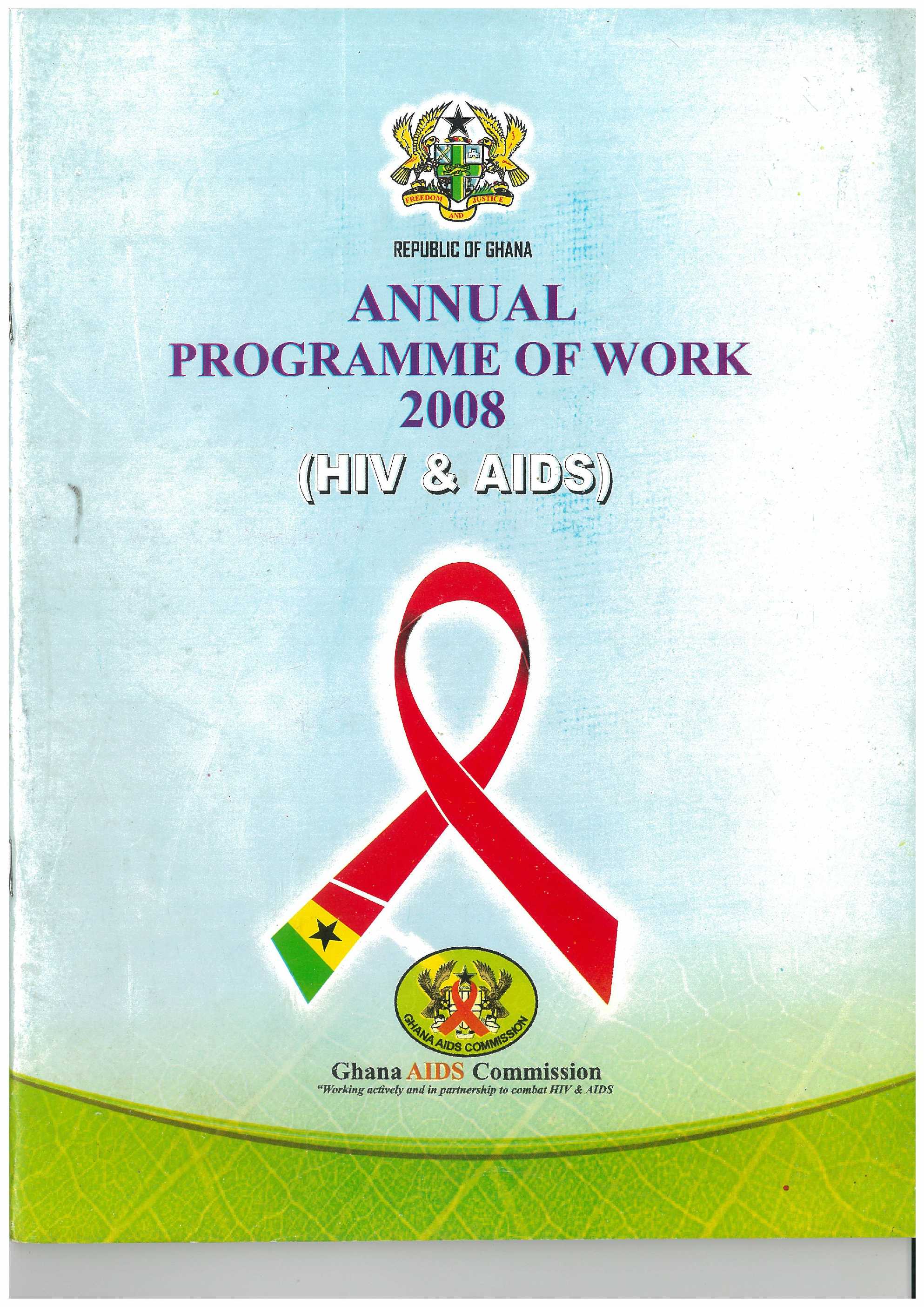 FREEDOM AND JUSTICE

REPUBLIC OF GHANA

ANNUAL
PROGRAMME OF WORK
2008
(HIV & AIDS)

GHANA AIDS COMMISSION

Ghana AIDS Commission
"Working actively and in partnership to combat HIV & AIDS